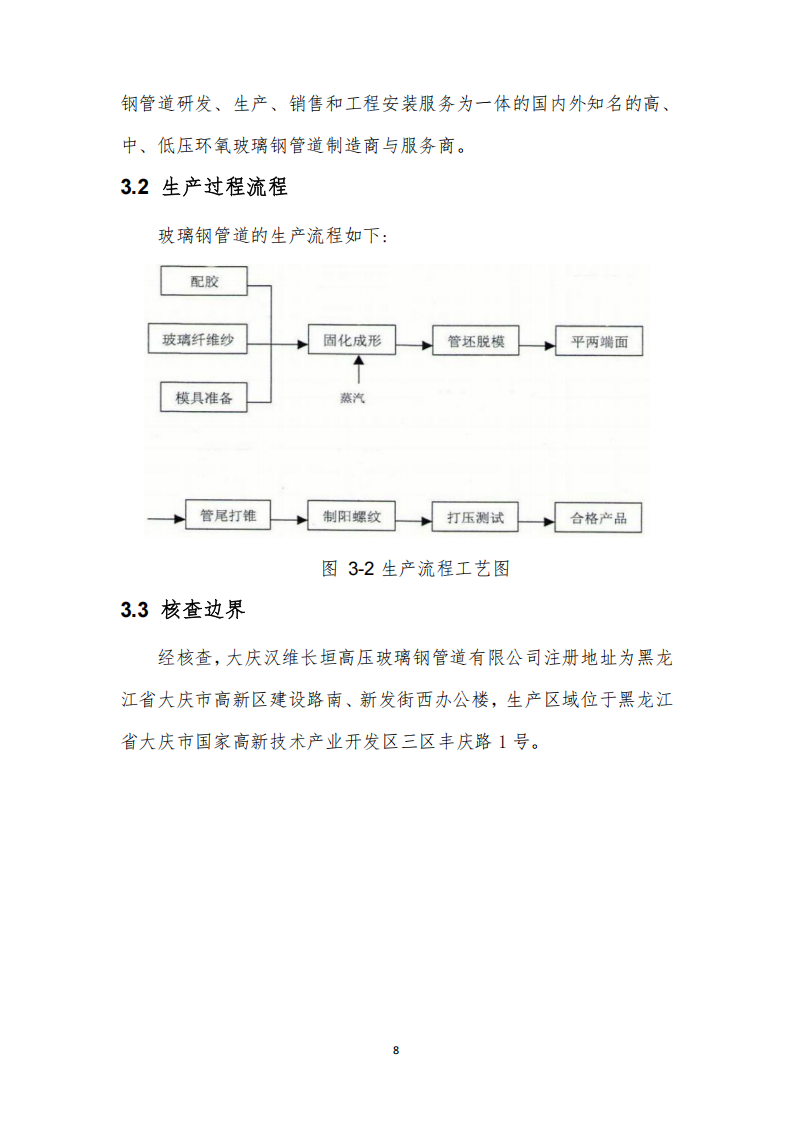 钢管道研发、生产、销售和工程安装服务为一体的国内外知名的高、中、低压环氧玻璃钢管道制造商与服务商。

3.2 生产过程流程

玻璃钢管道的生产流程如下：

配胶

玻璃纤维纱

模具准备

固化成形

蒸汽

管坯脱模

平两端面

管尾打锥

制阳螺纹

打压测试

合格产品

图 3-2 生产流程工艺图

3.3 核查边界

经核查，大庆汉维长垣高压玻璃钢管道有限公司注册地址为黑龙江省大庆市高新区建设路南、新发街西办公楼，生产区域位于黑龙江省大庆市国家高新技术产业开发区三区丰庆路 1 号。

8